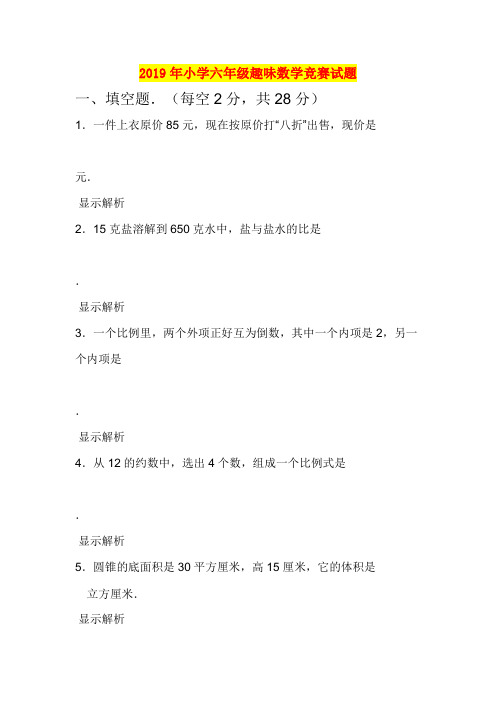 2019年小学六年级趣味数学竞赛试题

一、填空题．（每空2分，共28分）

1．一件上衣原价85元，现在按原价打“八折”出售，现价是

元．

显示解析

2．15克盐溶解到650克水中，盐与盐水的比是

．

显示解析

3．一个比例里，两个外项正好互为倒数，其中一个内项是2，另一个内项是

．

显示解析

4．从12的约数中，选出4个数，组成一个比例式是

．

显示解析

5．圆锥的底面积是30平方厘米，高15厘米，它的体积是

立方厘米．

显示解析